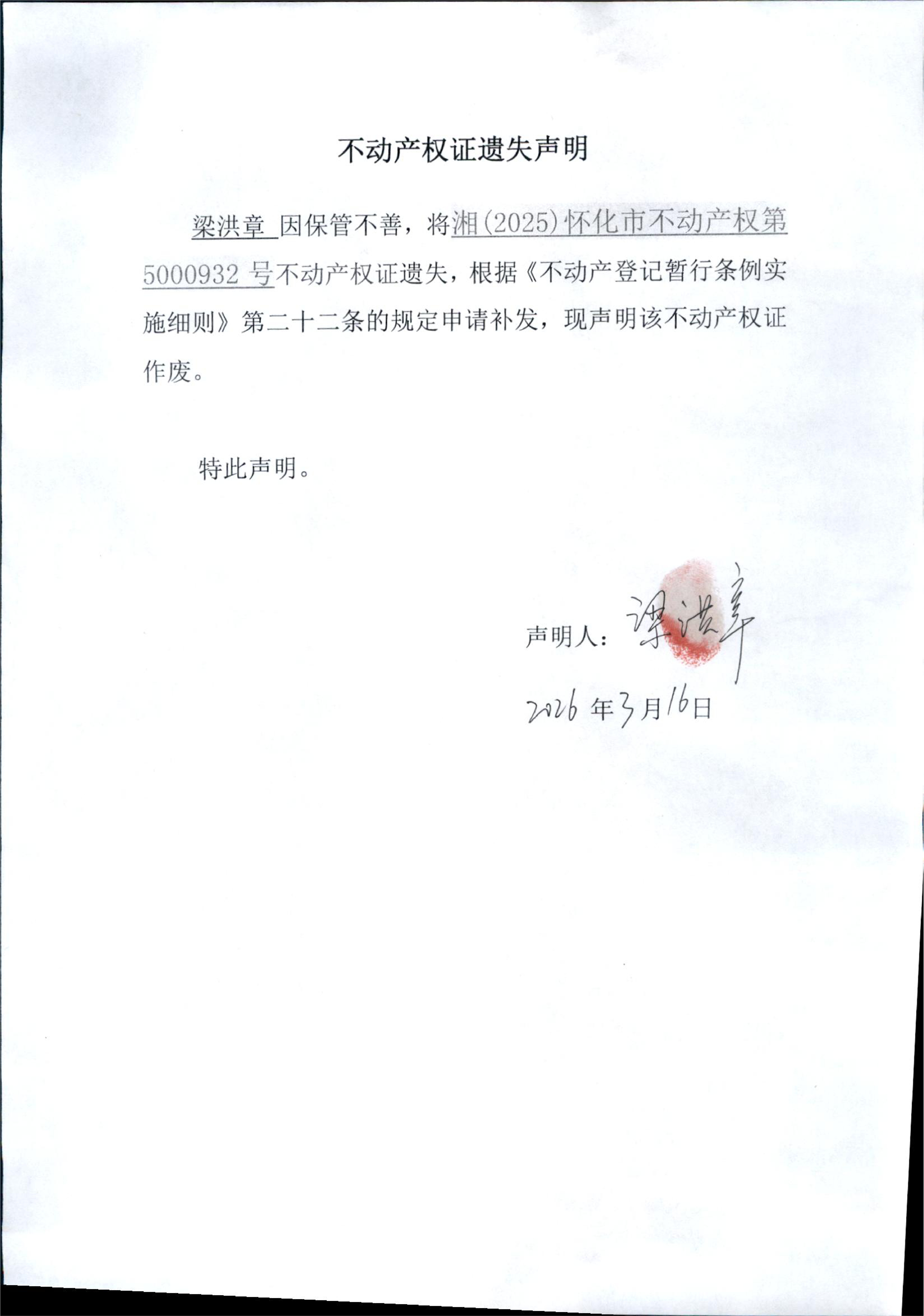 不动产权证遗失声明

梁洪章 因保管不善，将湘(2025)怀化市不动产权第5000932 号不动产权证遗失，根据《不动产登记暂行条例实施细则》第二十二条的规定申请补发，现声明该不动产权证作废。

特此声明。

声明人：梁洪章

2026 年3月16日